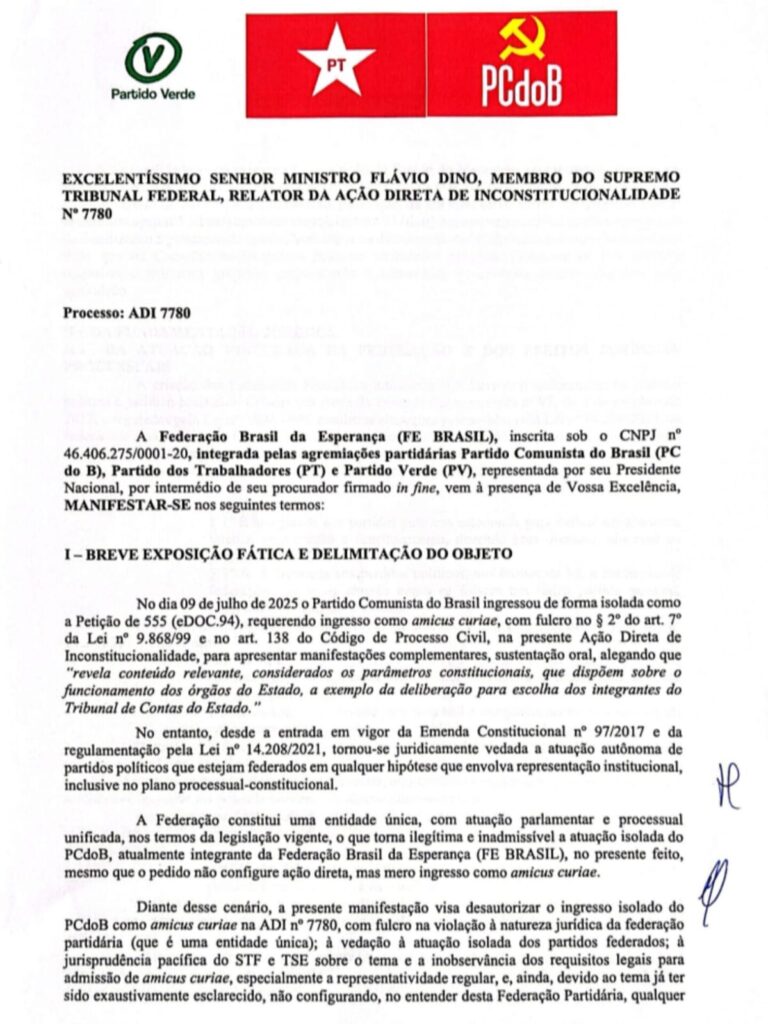 Partido Verde

PT

PCdoB

EXCELENTÍSSIMO SENHOR MINISTRO FLÁVIO DINO, MEMBRO DO SUPREMO TRIBUNAL FEDERAL, RELATOR DA AÇÃO DIRETA DE INCONSTITUCIONALIDADE Nº 7780

Processo: ADI 7780

A Federação Brasil da Esperança (FE BRASIL), inscrita sob o CNPJ nº 46.406.275/0001-20, integrada pelas agremiações partidárias Partido Comunista do Brasil (PC do B), Partido dos Trabalhadores (PT) e Partido Verde (PV), representada por seu Presidente Nacional, por intermédio de seu procurador firmado in fine, vem à presença de Vossa Excelência, MANIFESTAR-SE nos seguintes termos:

I – BREVE EXPOSIÇÃO FÁTICA E DELIMITAÇÃO DO OBJETO

No dia 09 de julho de 2025 o Partido Comunista do Brasil ingressou de forma isolada como a Petição de 555 (eDOC.94), requerendo ingresso como amicus curiae, com fulcro no § 2º do art. 7º da Lei nº 9.868/99 e no art. 138 do Código de Processo Civil, na presente Ação Direta de Inconstitucionalidade, para apresentar manifestações complementares, sustentação oral, alegando que "revela conteúdo relevante, considerados os parâmetros constitucionais, que dispõem sobre o funcionamento dos órgãos do Estado, a exemplo da deliberação para escolha dos integrantes do Tribunal de Contas do Estado."

No entanto, desde a entrada em vigor da Emenda Constitucional nº 97/2017 e da regulamentação pela Lei nº 14.208/2021, tornou-se juridicamente vedada a atuação autônoma de partidos políticos que estejam federados em qualquer hipótese que envolva representação institucional, inclusive no plano processual-constitucional.

A Federação constitui uma entidade única, com atuação parlamentar e processual unificada, nos termos da legislação vigente, o que torna ilegítima e inadmissível a atuação isolada do PCdoB, atualmente integrante da Federação Brasil da Esperança (FE BRASIL), no presente feito, mesmo que o pedido não configure ação direta, mas mero ingresso como amicus curiae.

Diante desse cenário, a presente manifestação visa desautorizar o ingresso isolado do PCdoB como amicus curiae na ADI nº 7780, com fulcro na violação à natureza jurídica da federação partidária (que é uma entidade única); à vedação à atuação isolada dos partidos federados; à jurisprudência pacífica do STF e TSE sobre o tema e a inobservância dos requisitos legais para admissão de amicus curiae, especialmente a representatividade regular, e, ainda, devido ao tema já ter sido exaustivamente esclarecido, não configurando, no entender desta Federação Partidária, qualquer